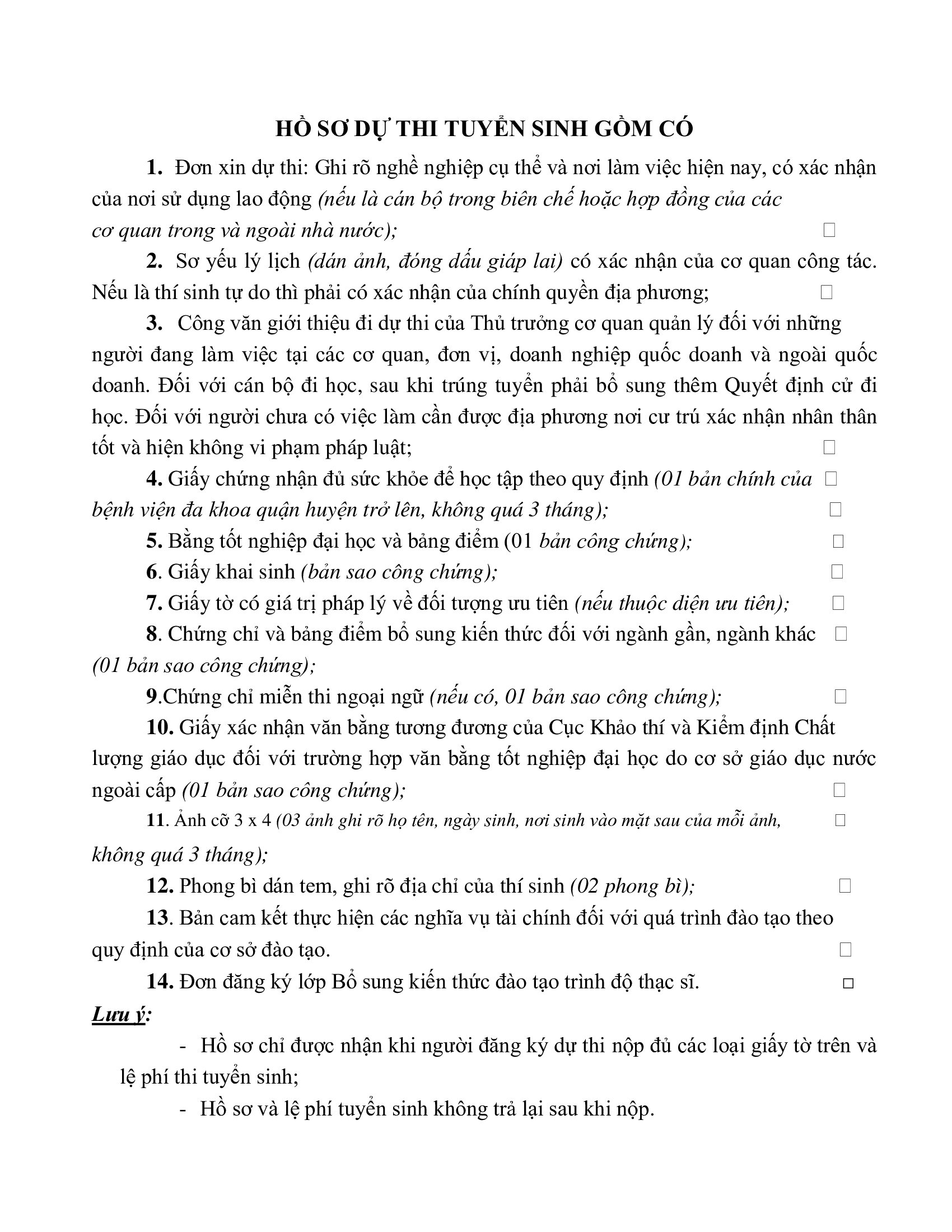 HỒ SƠ DỰ THI TUYỂN SINH GỒM CÓ

1. Đơn xin dự thi: Ghi rõ nghề nghiệp cụ thể và nơi làm việc hiện nay, có xác nhận của nơi sử dụng lao động (nếu là cán bộ trong biên chế hoặc hợp đồng của các cơ quan trong và ngoài nhà nước); □

2. Sơ yếu lý lịch (dán ảnh, đóng dấu giáp lai) có xác nhận của cơ quan công tác. Nếu là thí sinh tự do thì phải có xác nhận của chính quyền địa phương; □

3. Công văn giới thiệu đi dự thi của Thủ trưởng cơ quan quản lý đối với những người đang làm việc tại các cơ quan, đơn vị, doanh nghiệp quốc doanh và ngoài quốc doanh. Đối với cán bộ đi học, sau khi trúng tuyển phải bổ sung thêm Quyết định cử đi học. Đối với người chưa có việc làm cần được địa phương nơi cư trú xác nhận nhân thân tốt và hiện không vi phạm pháp luật; □

4. Giấy chứng nhận đủ sức khỏe để học tập theo quy định (01 bản chính của □ bệnh viện đa khoa quận huyện trở lên, không quá 3 tháng); □

5. Bằng tốt nghiệp đại học và bảng điểm (01 bản công chứng); □

6. Giấy khai sinh (bản sao công chứng); □

7. Giấy tờ có giá trị pháp lý về đối tượng ưu tiên (nếu thuộc diện ưu tiên); □

8. Chứng chỉ và bảng điểm bổ sung kiến thức đối với ngành gần, ngành khác □ (01 bản sao công chứng);

9.Chứng chỉ miễn thi ngoại ngữ (nếu có, 01 bản sao công chứng); □

10. Giấy xác nhận văn bằng tương đương của Cục Khảo thí và Kiểm định Chất lượng giáo dục đối với trường hợp văn bằng tốt nghiệp đại học do cơ sở giáo dục nước ngoài cấp (01 bản sao công chứng); □

11. Ảnh cỡ 3 x 4 (03 ảnh ghi rõ họ tên, ngày sinh, nơi sinh vào mặt sau của mỗi ảnh, □ không quá 3 tháng);

12. Phong bì dán tem, ghi rõ địa chỉ của thí sinh (02 phong bì); □

13. Bản cam kết thực hiện các nghĩa vụ tài chính đối với quá trình đào tạo theo quy định của cơ sở đào tạo. □

14. Đơn đăng ký lớp Bổ sung kiến thức đào tạo trình độ thạc sĩ. □

Lưu ý:

- Hồ sơ chỉ được nhận khi người đăng ký dự thi nộp đủ các loại giấy tờ trên và lệ phí thi tuyển sinh;

- Hồ sơ và lệ phí tuyển sinh không trả lại sau khi nộp.